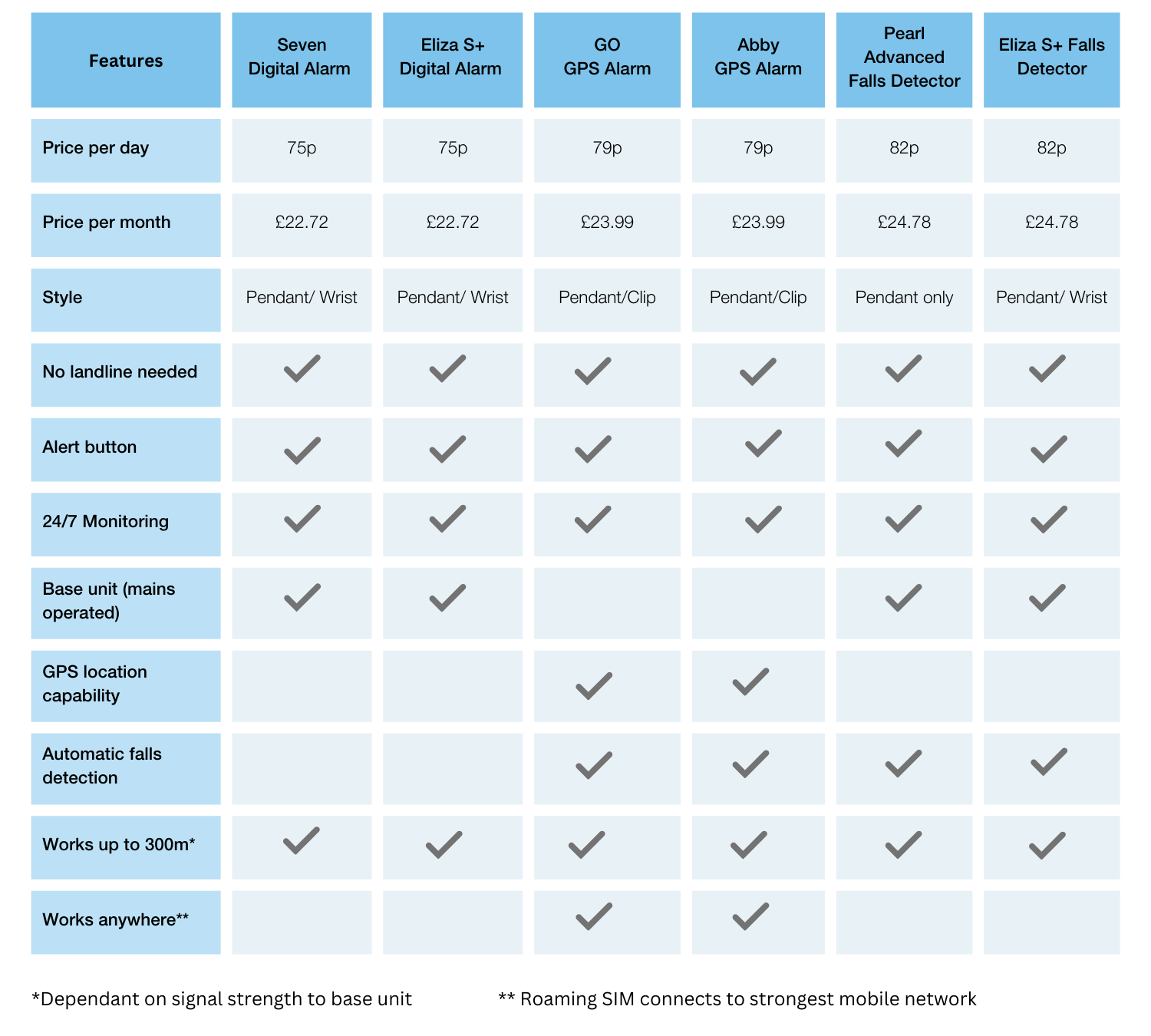 | Features | Seven Digital Alarm | Eliza S+ Digital Alarm | GO GPS Alarm | Abby GPS Alarm | Pearl Advanced Falls Detector | Eliza S+ Falls Detector |
|---|---|---|---|---|---|---|
| Price per day | 75p | 75p | 79p | 79p | 82p | 82p |
| Price per month | £22.72 | £22.72 | £23.99 | £23.99 | £24.78 | £24.78 |
| Style | Pendant/ Wrist | Pendant/ Wrist | Pendant/Clip | Pendant/Clip | Pendant only | Pendant/ Wrist |
| No landline needed | ✓ | ✓ | ✓ | ✓ | ✓ | ✓ |
| Alert button | ✓ | ✓ | ✓ | ✓ | ✓ | ✓ |
| 24/7 Monitoring | ✓ | ✓ | ✓ | ✓ | ✓ | ✓ |
| Base unit (mains operated) | ✓ | ✓ | | | ✓ | ✓ |
| GPS location capability | | | ✓ | ✓ | | |
| Automatic falls detection | | | ✓ | ✓ | ✓ | ✓ |
| Works up to 300m* | ✓ | ✓ | ✓ | ✓ | ✓ | ✓ |
| Works anywhere** | | | ✓ | ✓ | | |

*Dependant on signal strength to base unit

** Roaming SIM connects to strongest mobile network